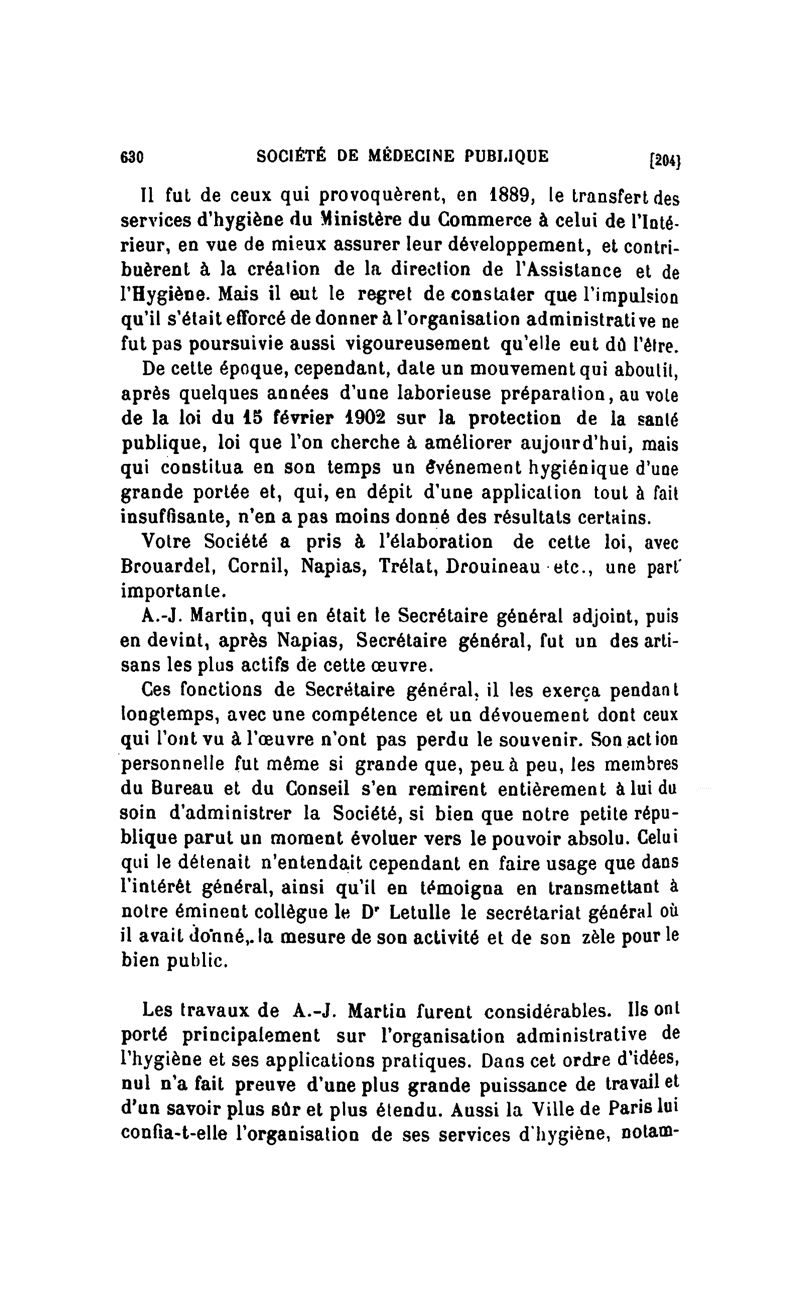 630 SOCIÉTÉ DE MÉDECINE PUBLIQUE [204]

Il fut de ceux qui provoquèrent, en 1889, le transfert des services d'hygiène du Ministère du Commerce à celui de l'Intérieur, en vue de mieux assurer leur développement, et contribuèrent à la création de la direction de l'Assistance et de l'Hygiène. Mais il eut le regret de constater que l'impulsion qu'il s'était efforcé de donner à l'organisation administrative ne fut pas poursuivie aussi vigoureusement qu'elle eut dû l'être.

De cette époque, cependant, date un mouvement qui aboutit, après quelques années d'une laborieuse préparation, au vote de la loi du 15 février 1902 sur la protection de la santé publique, loi que l'on cherche à améliorer aujourd'hui, mais qui constitua en son temps un événement hygiénique d'une grande portée et, qui, en dépit d'une application tout à fait insuffisante, n'en a pas moins donné des résultats certains.

Votre Société a pris à l'élaboration de cette loi, avec Brouardel, Cornil, Napias, Trélat, Drouineau etc., une part importante.

A.-J. Martin, qui en était le Secrétaire général adjoint, puis en devint, après Napias, Secrétaire général, fut un des artisans les plus actifs de cette œuvre.

Ces fonctions de Secrétaire général, il les exerça pendant longtemps, avec une compétence et un dévouement dont ceux qui l'ont vu à l'œuvre n'ont pas perdu le souvenir. Son action personnelle fut même si grande que, peu à peu, les membres du Bureau et du Conseil s'en remirent entièrement à lui du soin d'administrer la Société, si bien que notre petite république parut un moment évoluer vers le pouvoir absolu. Celui qui le détenait n'entendait cependant en faire usage que dans l'intérêt général, ainsi qu'il en témoigna en transmettant à notre éminent collègue le Dr Letulle le secrétariat général où il avait donné, la mesure de son activité et de son zèle pour le bien public.

Les travaux de A.-J. Martin furent considérables. Ils ont porté principalement sur l'organisation administrative de l'hygiène et ses applications pratiques. Dans cet ordre d'idées, nul n'a fait preuve d'une plus grande puissance de travail et d'un savoir plus sûr et plus étendu. Aussi la Ville de Paris lui confia-t-elle l'organisation de ses services d'hygiène, notam-